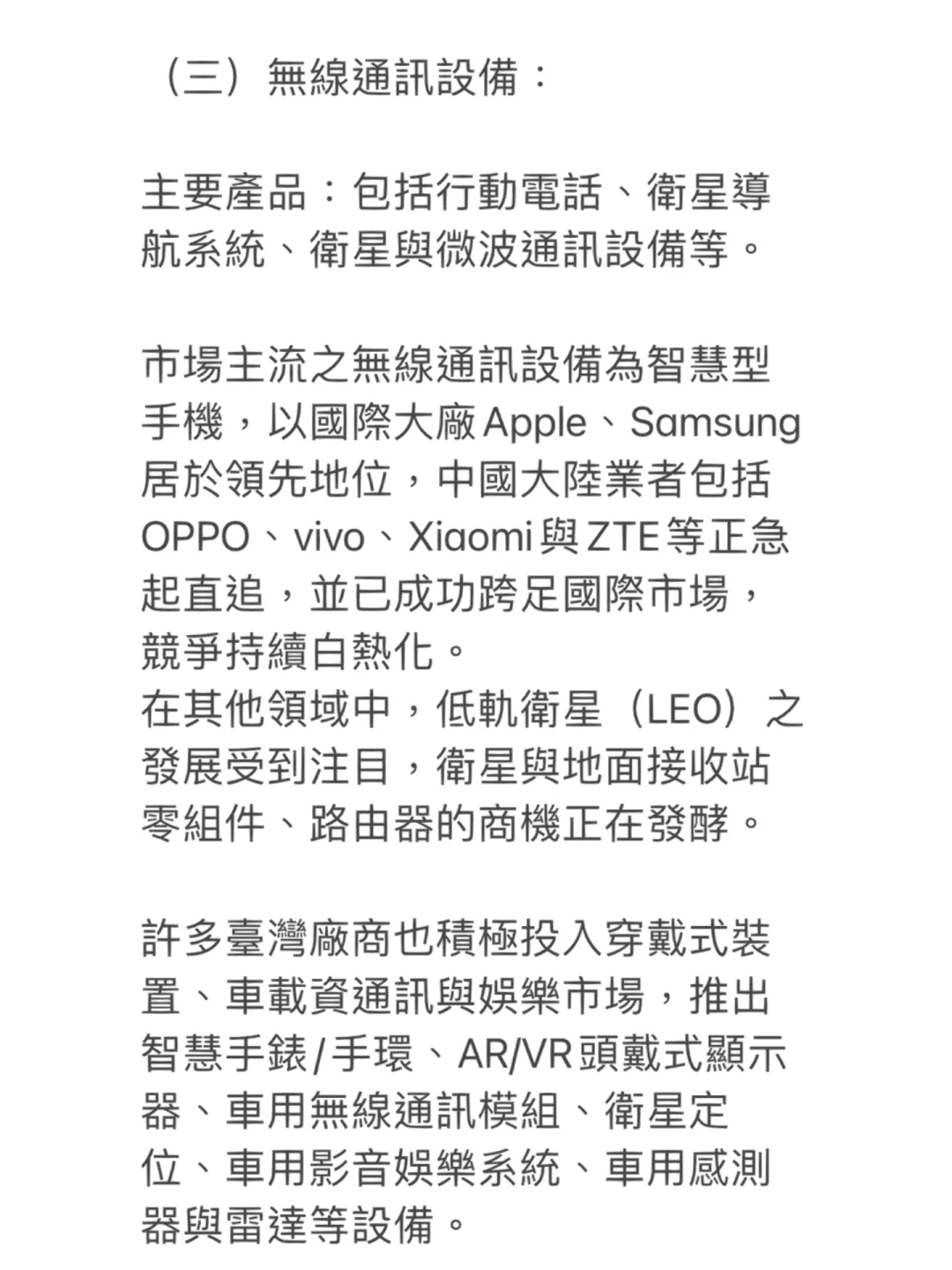 （三）無線通訊設備：

主要產品：包括行動電話、衛星導航系統、衛星與微波通訊設備等。

市場主流之無線通訊設備為智慧型手機，以國際大廠 Apple、Samsung 居於領先地位，中國大陸業者包括 OPPO、vivo、Xiaomi 與 ZTE 等正急起直追，並已成功跨足國際市場，競爭持續白熱化。
在其他領域中，低軌衛星（LEO）之發展受到注目，衛星與地面接收站零組件、路由器的商機正在發酵。

許多臺灣廠商也積極投入穿戴式裝置、車載資通訊與娛樂市場，推出智慧手錶 / 手環、AR/VR 頭戴式顯示器、車用無線通訊模組、衛星定位、車用影音娛樂系統、車用感測器與雷達等設備。